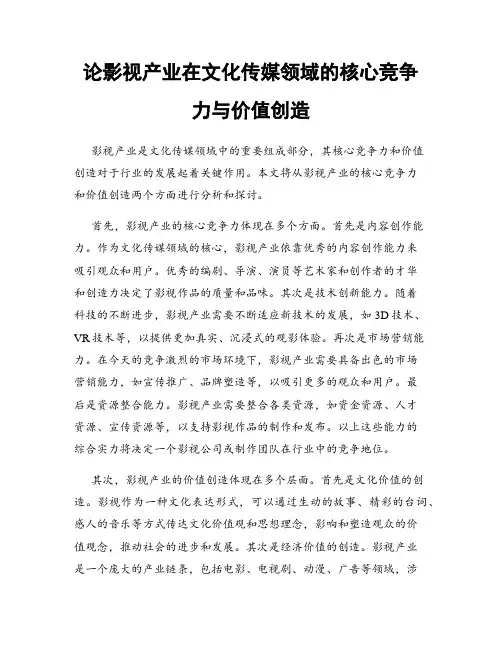 论影视产业在文化传媒领域的核心竞争力与价值创造

影视产业是文化传媒领域中的重要组成部分，其核心竞争力和价值创造对于行业的发展起着关键作用。本文将从影视产业的核心竞争力和价值创造两个方面进行分析和探讨。

首先，影视产业的核心竞争力体现在多个方面。首先是内容创作能力。作为文化传媒领域的核心，影视产业依靠优秀的内容创作能力来吸引观众和用户。优秀的编剧、导演、演员等艺术家和创作者的才华和创造力决定了影视作品的质量和品味。其次是技术创新能力。随着科技的不断进步，影视产业需要不断适应新技术的发展，如3D技术、VR技术等，以提供更加真实、沉浸式的观影体验。再次是市场营销能力。在今天的竞争激烈的市场环境下，影视产业需要具备出色的市场营销能力，如宣传推广、品牌塑造等，以吸引更多的观众和用户。最后是资源整合能力。影视产业需要整合各类资源，如资金资源、人才资源、宣传资源等，以支持影视作品的制作和发布。以上这些能力的综合实力将决定一个影视公司或制作团队在行业中的竞争地位。

其次，影视产业的价值创造体现在多个层面。首先是文化价值的创造。影视作为一种文化表达形式，可以通过生动的故事、精彩的台词、感人的音乐等方式传达文化价值观和思想理念，影响和塑造观众的价值观念，推动社会的进步和发展。其次是经济价值的创造。影视产业是一个庞大的产业链条，包括电影、电视剧、动漫、广告等领域，涉